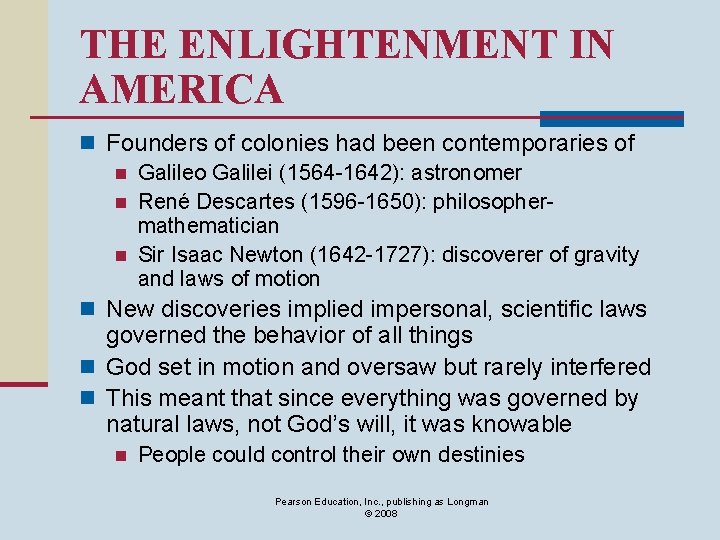 THE ENLIGHTENMENT IN AMERICA

Founders of colonies had been contemporaries of
Galileo Galilei (1564-1642): astronomer
René Descartes (1596-1650): philosopher-mathematician
Sir Isaac Newton (1642-1727): discoverer of gravity and laws of motion
New discoveries implied impersonal, scientific laws governed the behavior of all things
God set in motion and oversaw but rarely interfered
This meant that since everything was governed by natural laws, not God's will, it was knowable
People could control their own destinies

Pearson Education, Inc., publishing as Longman
© 2008